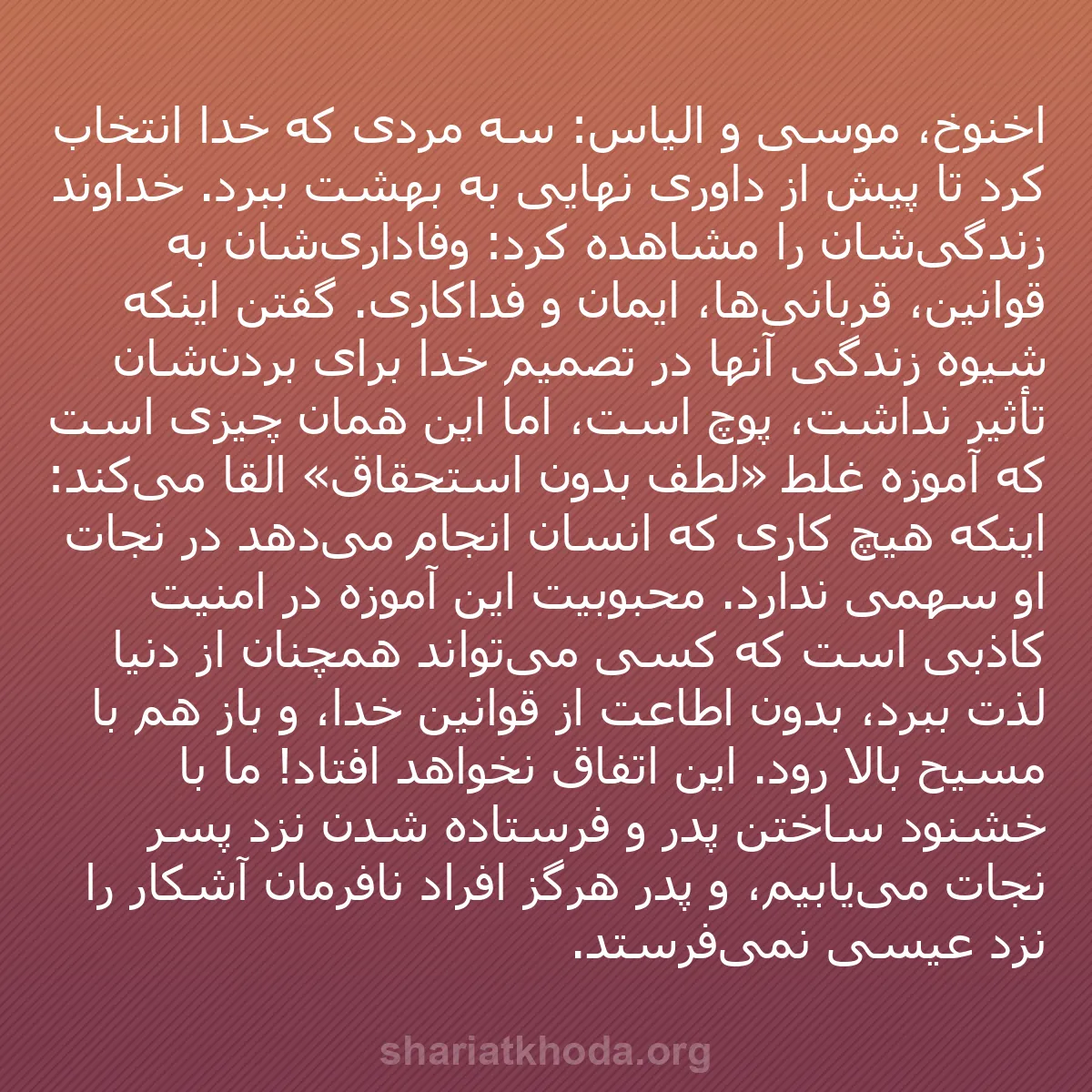 اخنوخ، موسی و الیاس: سه مردی که خدا انتخاب کرد تا پیش از داوری نهایی به بهشت ببرد. خداوند زندگی‌شان را مشاهده کرد: وفاداری‌شان به قوانین، قربانی‌ها، ایمان و فداکاری. گفتن اینکه شیوه زندگی آنها در تصمیم خدا برای بردن‌شان تأثیر نداشت، پوچ است، اما این همان چیزی است که آموزه غلط «لطف بدون استحقاق» القا می‌کند: اینکه هیچ کاری که انسان انجام می‌دهد در نجات او سهمی ندارد. محبوبیت این آموزه در امنیت کاذبی است که کسی می‌تواند همچنان از دنیا لذت ببرد، بدون اطاعت از قوانین خدا، و باز هم با مسیح بالا رود. این اتفاق نخواهد افتاد! ما با خشنود ساختن پدر و فرستاده شدن نزد پسر نجات می‌یابیم، و پدر هرگز افراد نافرمان آشکار را نزد عیسی نمی‌فرستد.

shariatkhoda.org